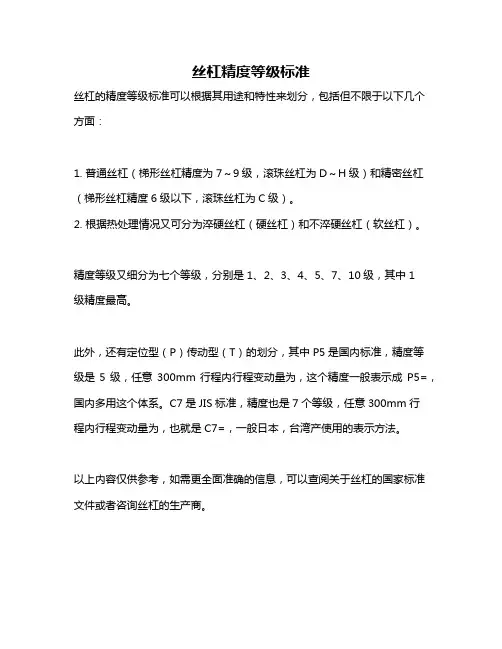 丝杠精度等级标准

丝杠的精度等级标准可以根据其用途和特性来划分，包括但不限于以下几个方面：

1. 普通丝杠（梯形丝杠精度为 7～9 级，滚珠丝杠为 D～H 级）和精密丝杠（梯形丝杠精度 6 级以下，滚珠丝杠为 C 级）。
2. 根据热处理情况又可分为淬硬丝杠（硬丝杠）和不淬硬丝杠（软丝杠）。

精度等级又细分为七个等级，分别是 1、2、3、4、5、7、10 级，其中 1 级精度最高。

此外，还有定位型（P）传动型（T）的划分，其中 P5 是国内标准，精度等级是 5 级，任意 300mm 行程内行程变动量为，这个精度一般表示成 P5=，国内多用这个体系。C7 是 JIS 标准，精度也是 7 个等级，任意 300mm 行程内行程变动量为，也就是 C7=，一般日本，台湾产使用的表示方法。

以上内容仅供参考，如需更全面准确的信息，可以查阅关于丝杠的国家标准文件或者咨询丝杠的生产商。